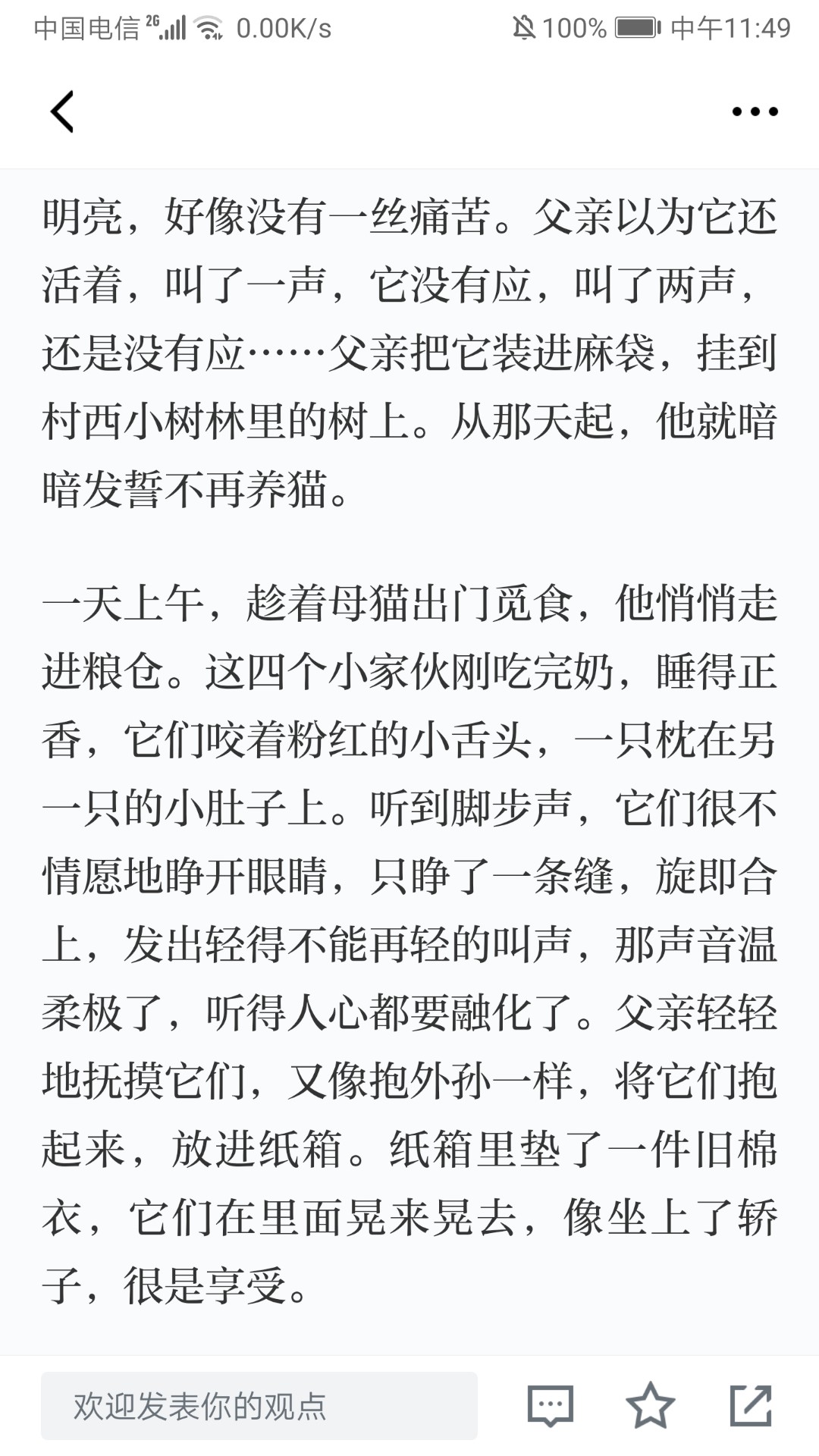 中国电信 2G 0.00K/s 100% 中午11:49

明亮，好像没有一丝痛苦。父亲以为它还活着，叫了一声，它没有应，叫了两声，还是没有应……父亲把它装进麻袋，挂到村西小树林里的树上。从那天起，他就暗暗发誓不再养猫。

一天上午，趁着母猫出门觅食，他悄悄走进粮仓。这四个小家伙刚吃完奶，睡得正香，它们咬着粉红的小舌头，一只枕在另一只的小肚子上。听到脚步声，它们很不情愿地睁开眼睛，只睁了一条缝，旋即合上，发出轻得不能再轻的叫声，那声音温柔极了，听得人心都要融化了。父亲轻轻地抚摸它们，又像抱外孙一样，将它们抱起来，放进纸箱。纸箱里垫了一件旧棉衣，它们在里面晃来晃去，像坐上了轿子，很是享受。

欢迎发表你的观点